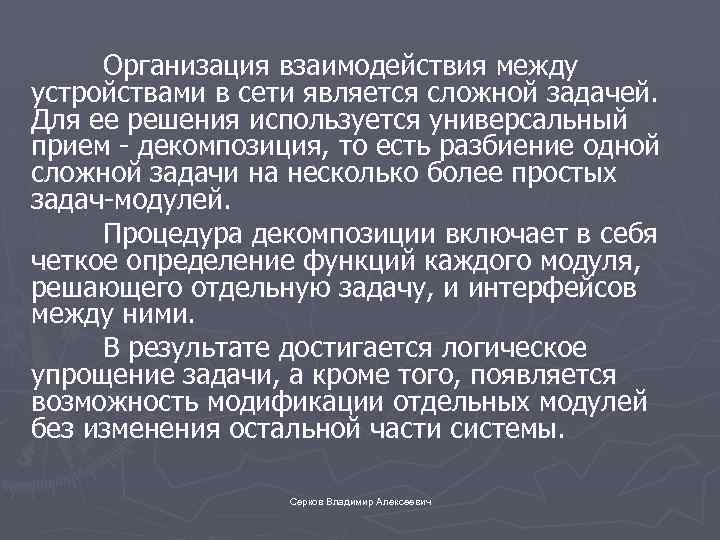 Организация взаимодействия между устройствами в сети является сложной задачей. Для ее решения используется универсальный прием - декомпозиция, то есть разбиение одной сложной задачи на несколько более простых задач-модулей.

Процедура декомпозиции включает в себя четкое определение функций каждого модуля, решающего отдельную задачу, и интерфейсов между ними.

В результате достигается логическое упрощение задачи, а кроме того, появляется возможность модификации отдельных модулей без изменения остальной части системы.

Серков Владимир Алексеевич